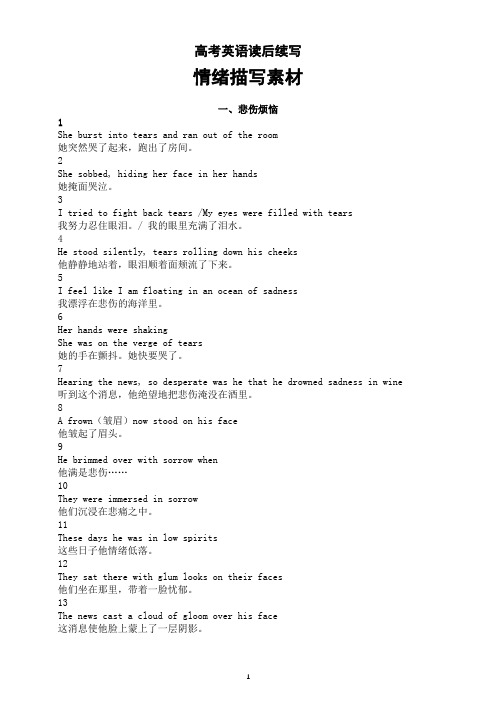 高考英语读后续写

情绪描写素材

一、悲伤烦恼

1
She burst into tears and ran out of the room
她突然哭了起来，跑出了房间。

2
She sobbed, hiding her face in her hands
她掩面哭泣。

3
I tried to fight back tears /My eyes were filled with tears
我努力忍住眼泪。/ 我的眼里充满了泪水。

4
He stood silently, tears rolling down his cheeks
他静静地站着，眼泪顺着面颊流了下来。

5
I feel like I am floating in an ocean of sadness
我漂浮在悲伤的海洋里。

6
Her hands were shaking
She was on the verge of tears
她的手在颤抖。她快要哭了。

7
Hearing the news, so desperate was he that he drowned sadness in wine
听到这个消息，他绝望地把悲伤淹没在酒里。

8
A frown（皱眉）now stood on his face
他皱起了眉头。

9
He brimmed over with sorrow when
他满是悲伤……

10
They were immersed in sorrow
他们沉浸在悲痛之中。

11
These days he was in low spirits
这些日子他情绪低落。

12
They sat there with glum looks on their faces
他们坐在那里，带着一脸忧郁。

13
The news cast a cloud of gloom over his face
这消息使他脸上蒙上了一层阴影。

1